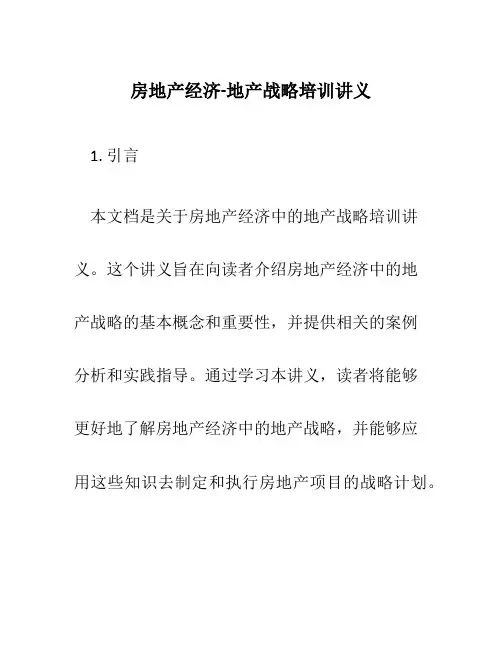 房地产经济-地产战略培训讲义

1. 引言

本文档是关于房地产经济中的地产战略培训讲义。这个讲义旨在向读者介绍房地产经济中的地产战略的基本概念和重要性，并提供相关的案例分析和实践指导。通过学习本讲义，读者将能够更好地了解房地产经济中的地产战略，并能够应用这些知识去制定和执行房地产项目的战略计划。